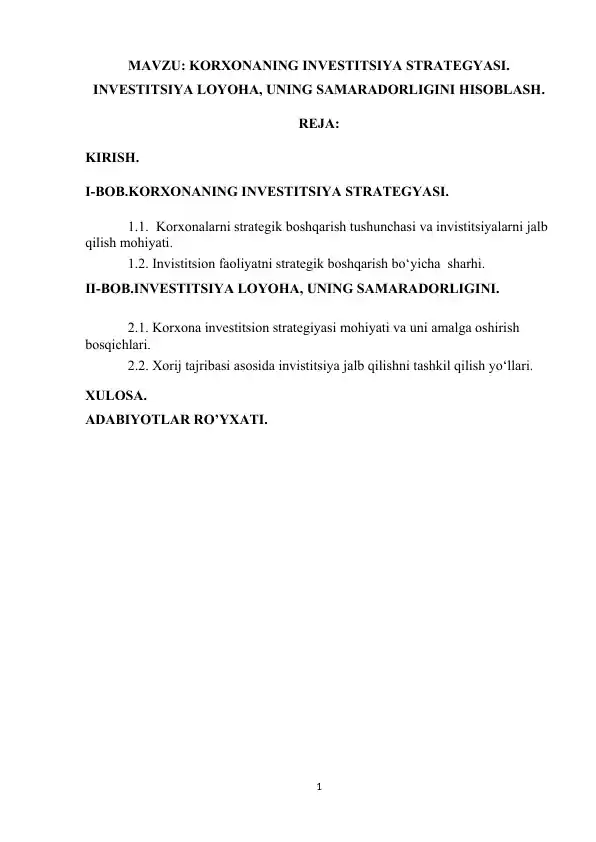 MAVZU: KORXONANING INVESTITSIYA STRATEGYASI.
INVESTITSIYA LOYOHA, UNING SAMARADORLIGINI HISOBLASH.

REJA:

KIRISH.

I-BOB.KORXONANING INVESTITSIYA STRATEGYASI.

1.1. Korxonalarni strategik boshqarish tushunchasi va invistitsiyalarni jalb qilish mohiyati.
1.2. Invistitsion faoliyatni strategik boshqarish bo‘yicha sharhi.

II-BOB.INVESTITSIYA LOYOHA, UNING SAMARADORLIGINI.

2.1. Korxona investitsion strategiyasi mohiyati va uni amalga oshirish bosqichlari.
2.2. Xorij tajribasi asosida invistitsiya jalb qilishni tashkil qilish yo‘llari.

XULOSA.
ADABIYOTLAR RO’YXATI.

1